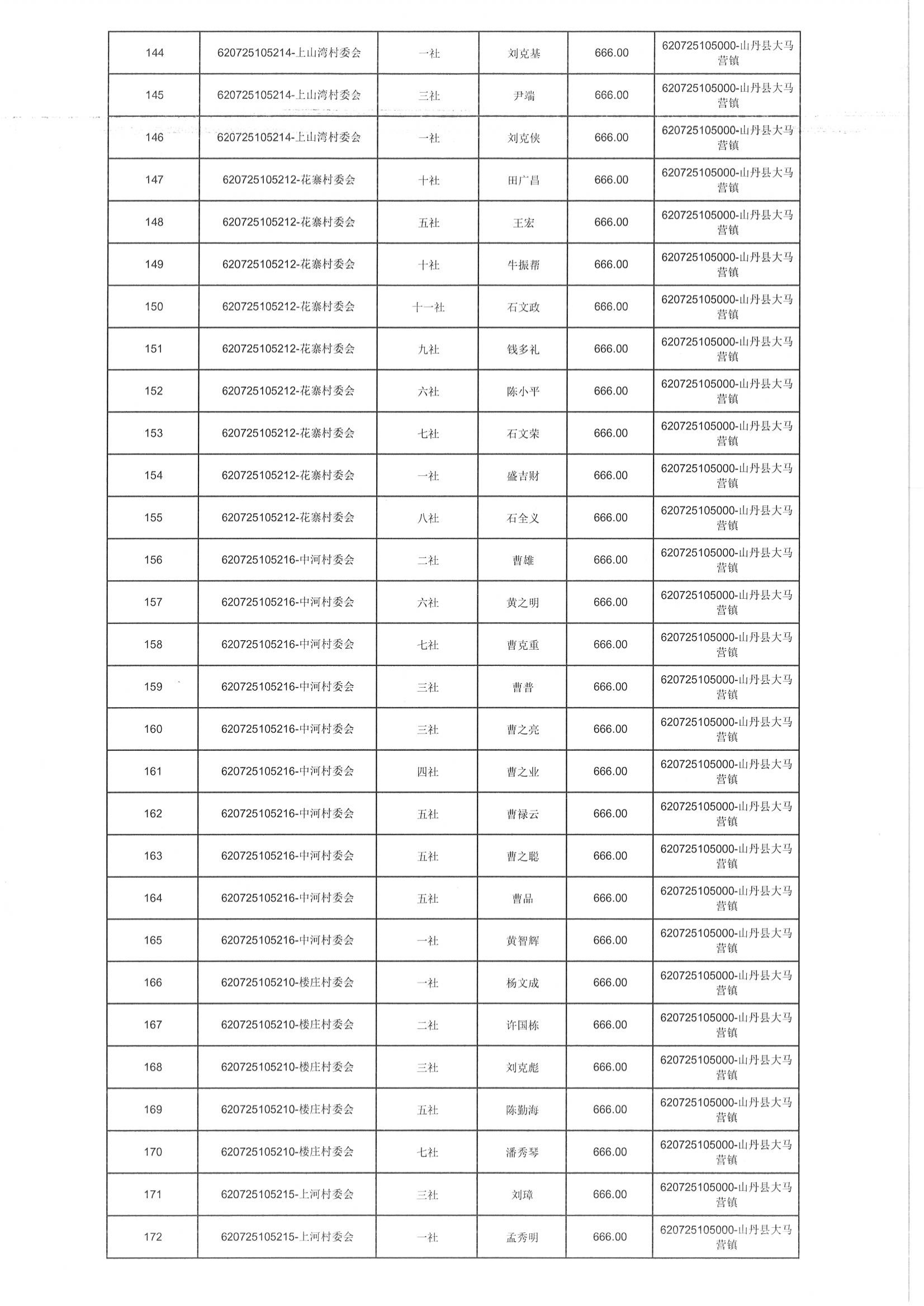 | 144 | 620725105214-上山湾村委会 | 一社 | 刘克基 | 666.00 | 620725105000-山丹县大马营镇 |
|---|---|---|---|---|---|
| 145 | 620725105214-上山湾村委会 | 三社 | 尹端 | 666.00 | 620725105000-山丹县大马营镇 |
| 146 | 620725105214-上山湾村委会 | 一社 | 刘克侠 | 666.00 | 620725105000-山丹县大马营镇 |
| 147 | 620725105212-花寨村委会 | 十社 | 田广昌 | 666.00 | 620725105000-山丹县大马营镇 |
| 148 | 620725105212-花寨村委会 | 五社 | 王宏 | 666.00 | 620725105000-山丹县大马营镇 |
| 149 | 620725105212-花寨村委会 | 十社 | 牛振帮 | 666.00 | 620725105000-山丹县大马营镇 |
| 150 | 620725105212-花寨村委会 | 十一社 | 石文政 | 666.00 | 620725105000-山丹县大马营镇 |
| 151 | 620725105212-花寨村委会 | 九社 | 钱多礼 | 666.00 | 620725105000-山丹县大马营镇 |
| 152 | 620725105212-花寨村委会 | 六社 | 陈小平 | 666.00 | 620725105000-山丹县大马营镇 |
| 153 | 620725105212-花寨村委会 | 七社 | 石文荣 | 666.00 | 620725105000-山丹县大马营镇 |
| 154 | 620725105212-花寨村委会 | 一社 | 盛吉财 | 666.00 | 620725105000-山丹县大马营镇 |
| 155 | 620725105212-花寨村委会 | 八社 | 石全义 | 666.00 | 620725105000-山丹县大马营镇 |
| 156 | 620725105216-中河村委会 | 二社 | 曹雄 | 666.00 | 620725105000-山丹县大马营镇 |
| 157 | 620725105216-中河村委会 | 六社 | 黄之明 | 666.00 | 620725105000-山丹县大马营镇 |
| 158 | 620725105216-中河村委会 | 七社 | 曹克重 | 666.00 | 620725105000-山丹县大马营镇 |
| 159 | 620725105216-中河村委会 | 三社 | 曹普 | 666.00 | 620725105000-山丹县大马营镇 |
| 160 | 620725105216-中河村委会 | 三社 | 曹之亮 | 666.00 | 620725105000-山丹县大马营镇 |
| 161 | 620725105216-中河村委会 | 四社 | 曹之业 | 666.00 | 620725105000-山丹县大马营镇 |
| 162 | 620725105216-中河村委会 | 五社 | 曹禄云 | 666.00 | 620725105000-山丹县大马营镇 |
| 163 | 620725105216-中河村委会 | 五社 | 曹之聪 | 666.00 | 620725105000-山丹县大马营镇 |
| 164 | 620725105216-中河村委会 | 五社 | 曹品 | 666.00 | 620725105000-山丹县大马营镇 |
| 165 | 620725105216-中河村委会 | 一社 | 黄智辉 | 666.00 | 620725105000-山丹县大马营镇 |
| 166 | 620725105210-楼庄村委会 | 一社 | 杨文成 | 666.00 | 620725105000-山丹县大马营镇 |
| 167 | 620725105210-楼庄村委会 | 二社 | 许国栋 | 666.00 | 620725105000-山丹县大马营镇 |
| 168 | 620725105210-楼庄村委会 | 三社 | 刘克彪 | 666.00 | 620725105000-山丹县大马营镇 |
| 169 | 620725105210-楼庄村委会 | 五社 | 陈勤海 | 666.00 | 620725105000-山丹县大马营镇 |
| 170 | 620725105210-楼庄村委会 | 七社 | 潘秀琴 | 666.00 | 620725105000-山丹县大马营镇 |
| 171 | 620725105215-上河村委会 | 三社 | 刘璋 | 666.00 | 620725105000-山丹县大马营镇 |
| 172 | 620725105215-上河村委会 | 一社 | 孟秀明 | 666.00 | 620725105000-山丹县大马营镇 |